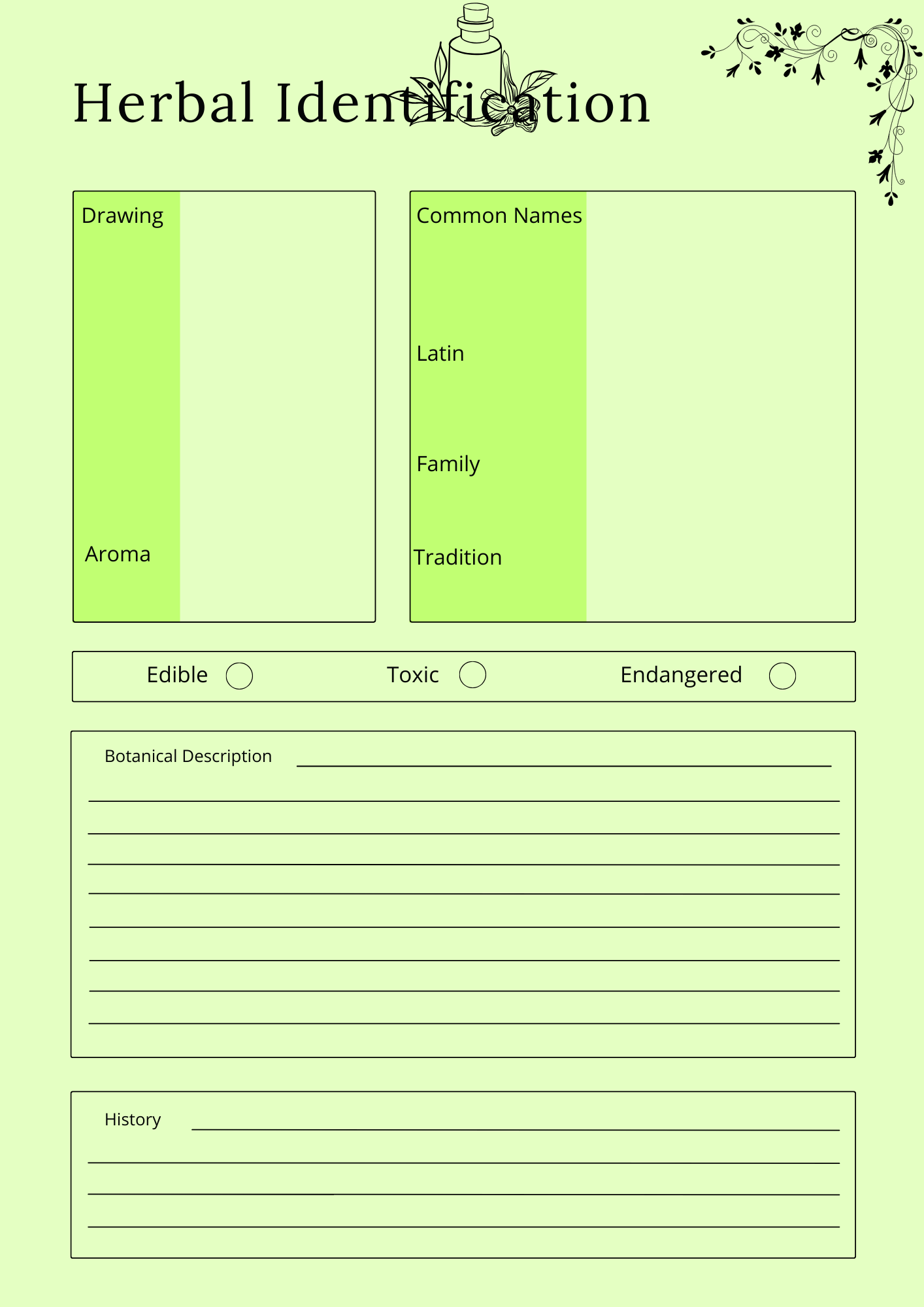 Herbal Identification

Drawing

Aroma

Common Names

Latin

Family

Tradition

Edible

Toxic

Endangered

Botanical Description

History